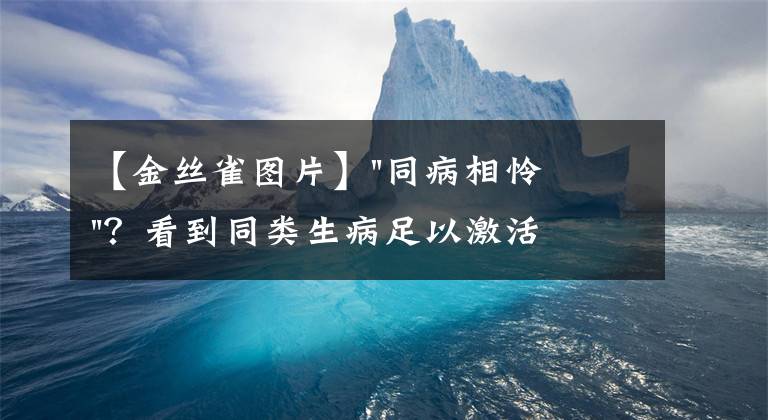 【金丝雀图片】"同病相怜"？看到同类生病足以激活